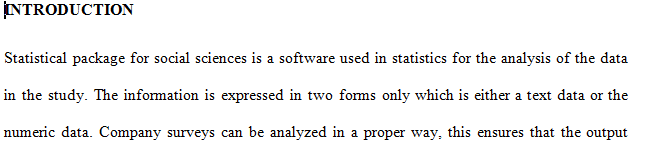 INTRODUCTION

Statistical package for social sciences is a software used in statistics for the analysis of the data in the study. The information is expressed in two forms only which is either a text data or the numeric data. Company surveys can be analyzed in a proper way, this ensures that the output